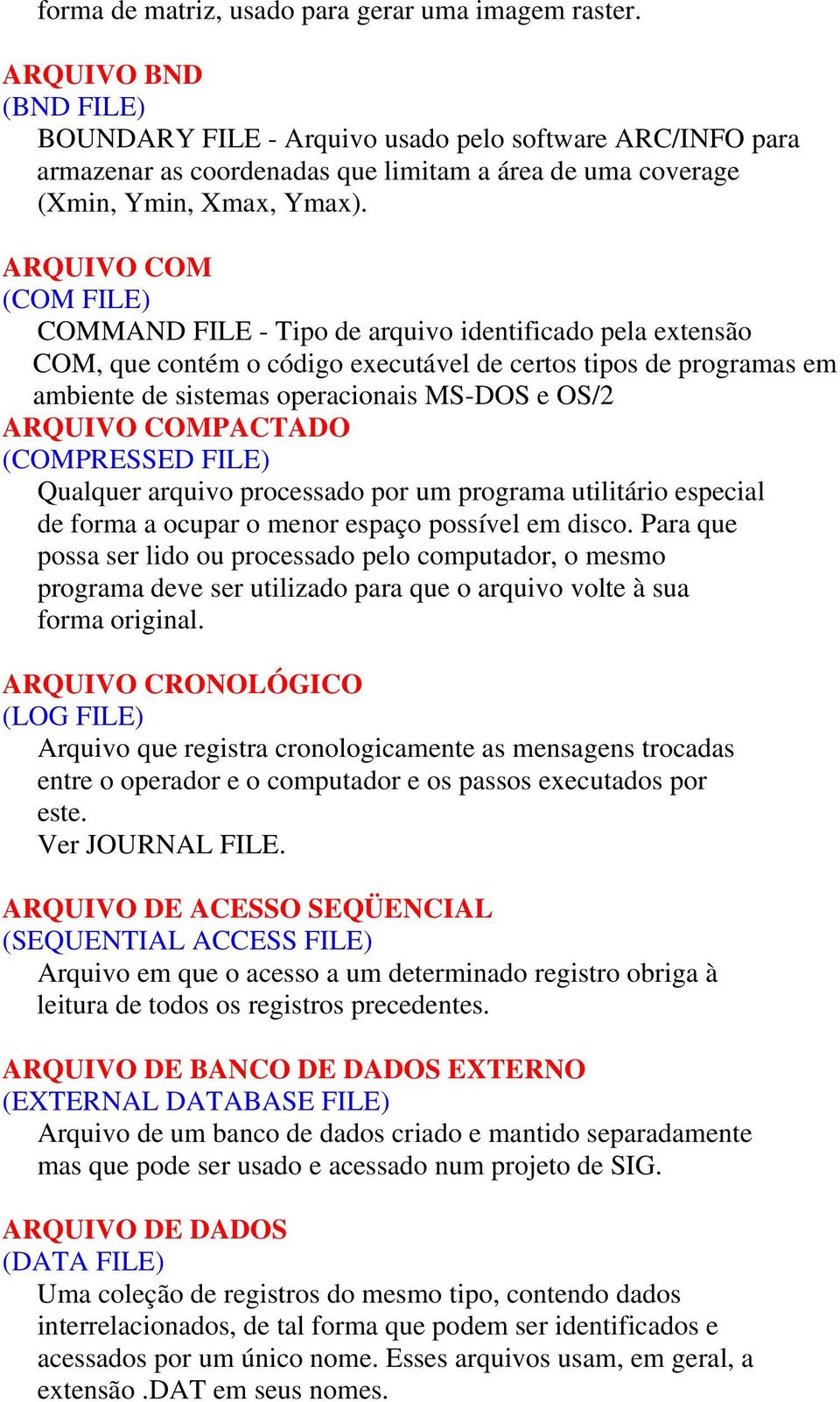 forma de matriz, usado para gerar uma imagem raster.

ARQUIVO BND
(BND FILE)
BOUNDARY FILE - Arquivo usado pelo software ARC/INFO para armazenar as coordenadas que limitam a área de uma coverage (Xmin, Ymin, Xmax, Ymax).

ARQUIVO COM
(COM FILE)
COMMAND FILE - Tipo de arquivo identificado pela extensão COM, que contém o código executável de certos tipos de programas em ambiente de sistemas operacionais MS-DOS e OS/2
ARQUIVO COMPACTADO
(COMPRESSED FILE)
Qualquer arquivo processado por um programa utilitário especial de forma a ocupar o menor espaço possível em disco. Para que possa ser lido ou processado pelo computador, o mesmo programa deve ser utilizado para que o arquivo volte à sua forma original.

ARQUIVO CRONOLÓGICO
(LOG FILE)
Arquivo que registra cronologicamente as mensagens trocadas entre o operador e o computador e os passos executados por este.
Ver JOURNAL FILE.

ARQUIVO DE ACESSO SEQÜENCIAL
(SEQUENTIAL ACCESS FILE)
Arquivo em que o acesso a um determinado registro obriga à leitura de todos os registros precedentes.

ARQUIVO DE BANCO DE DADOS EXTERNO
(EXTERNAL DATABASE FILE)
Arquivo de um banco de dados criado e mantido separadamente mas que pode ser usado e acessado num projeto de SIG.

ARQUIVO DE DADOS
(DATA FILE)
Uma coleção de registros do mesmo tipo, contendo dados interrelacionados, de tal forma que podem ser identificados e acessados por um único nome. Esses arquivos usam, em geral, a extensão .DAT em seus nomes.